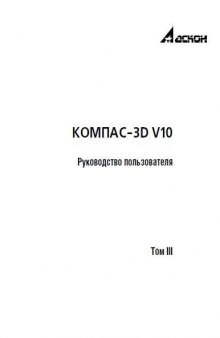 АСКОН

КОМПАС-3D V10

Руководство пользователя

Том III